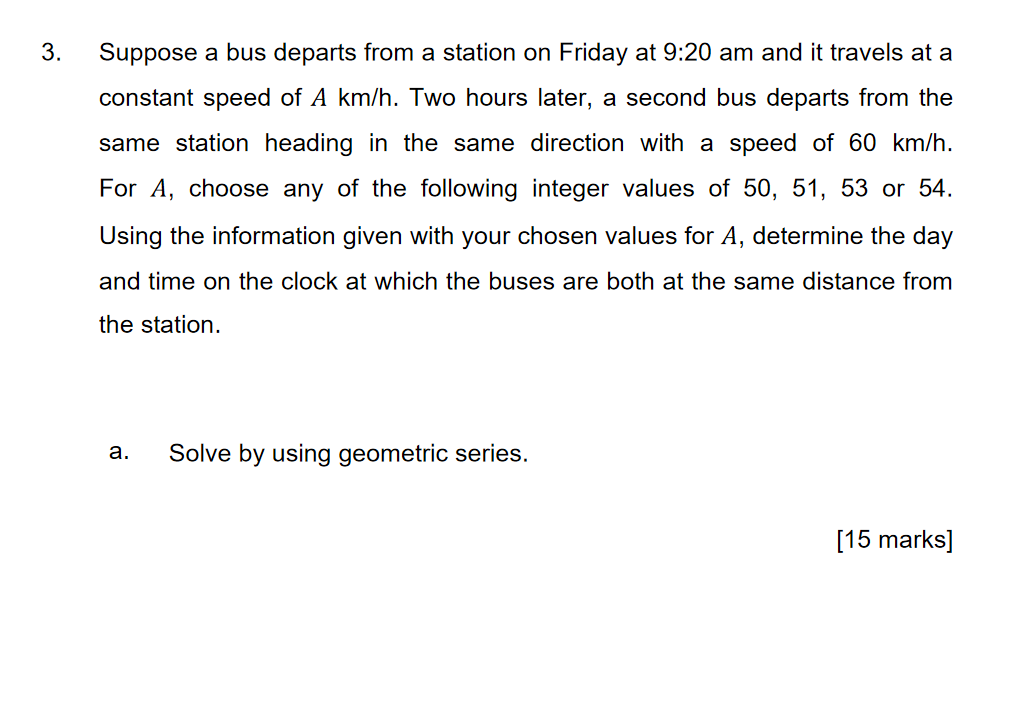 3. Suppose a bus departs from a station on Friday at 9:20 am and it travels at a constant speed of $A$ km/h. Two hours later, a second bus departs from the same station heading in the same direction with a speed of 60 km/h. For $A$, choose any of the following integer values of 50, 51, 53 or 54. Using the information given with your chosen values for $A$, determine the day and time on the clock at which the buses are both at the same distance from the station.

a. Solve by using geometric series.

[15 marks]